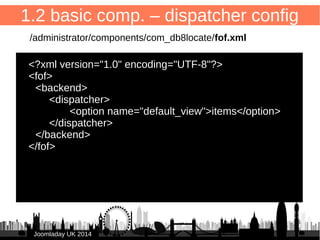 1.2 basic comp. – dispatcher config

/administrator/components/com_db8locate/fof.xml

<?xml version="1.0" encoding="UTF-8"?>
<fof>
<backend>
<dispatcher>
<option name="default_view">items</option>
</dispatcher>
</backend>
</fof>

Joomladay UK 2014